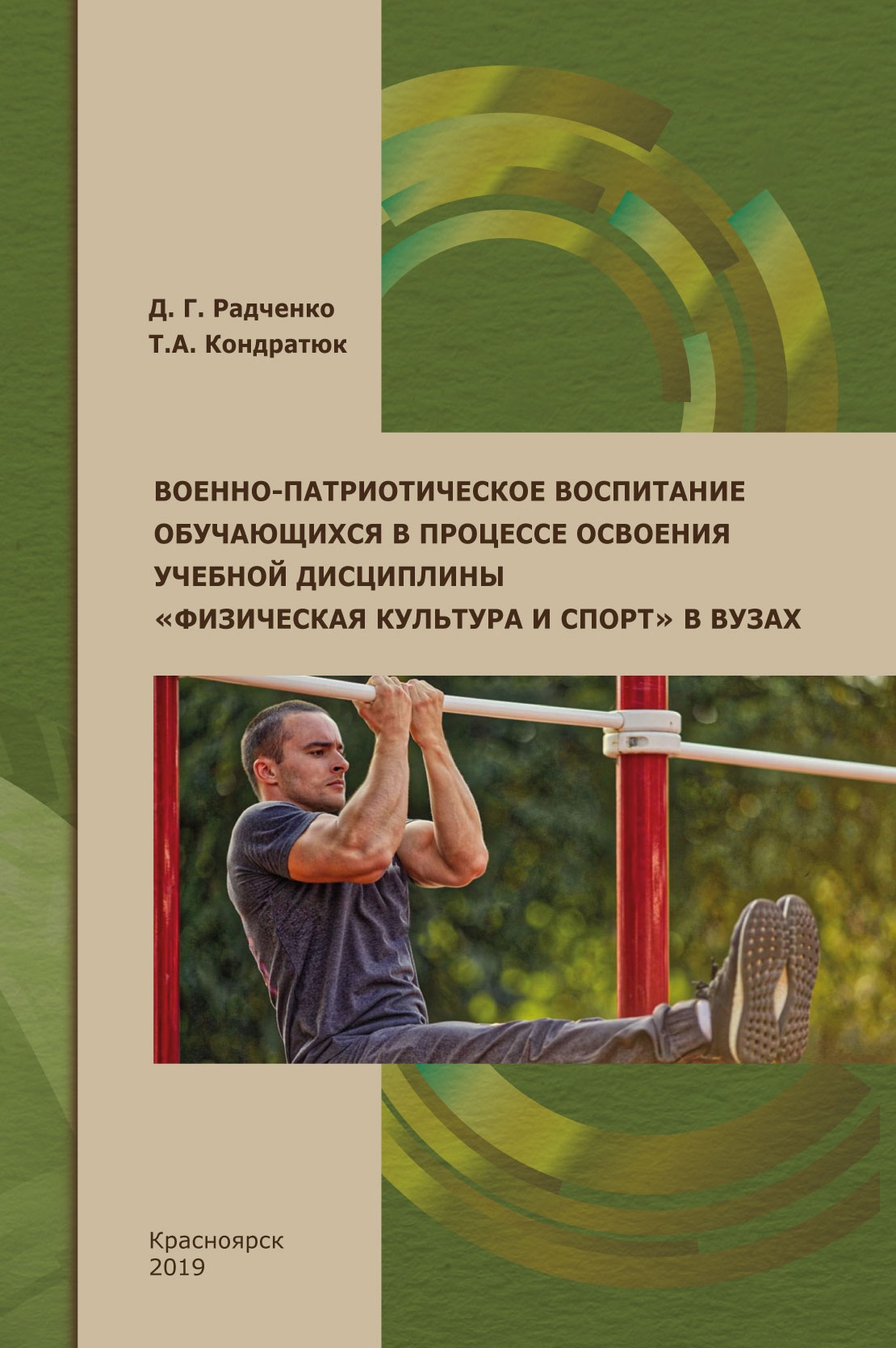 Д. Г. Радченко
Т.А. Кондратюк

ВОЕННО-ПАТРИОТИЧЕСКОЕ ВОСПИТАНИЕ ОБУЧАЮЩИХСЯ В ПРОЦЕССЕ ОСВОЕНИЯ УЧЕБНОЙ ДИСЦИПЛИНЫ «ФИЗИЧЕСКАЯ КУЛЬТУРА И СПОРТ» В ВУЗАХ

Красноярск
2019